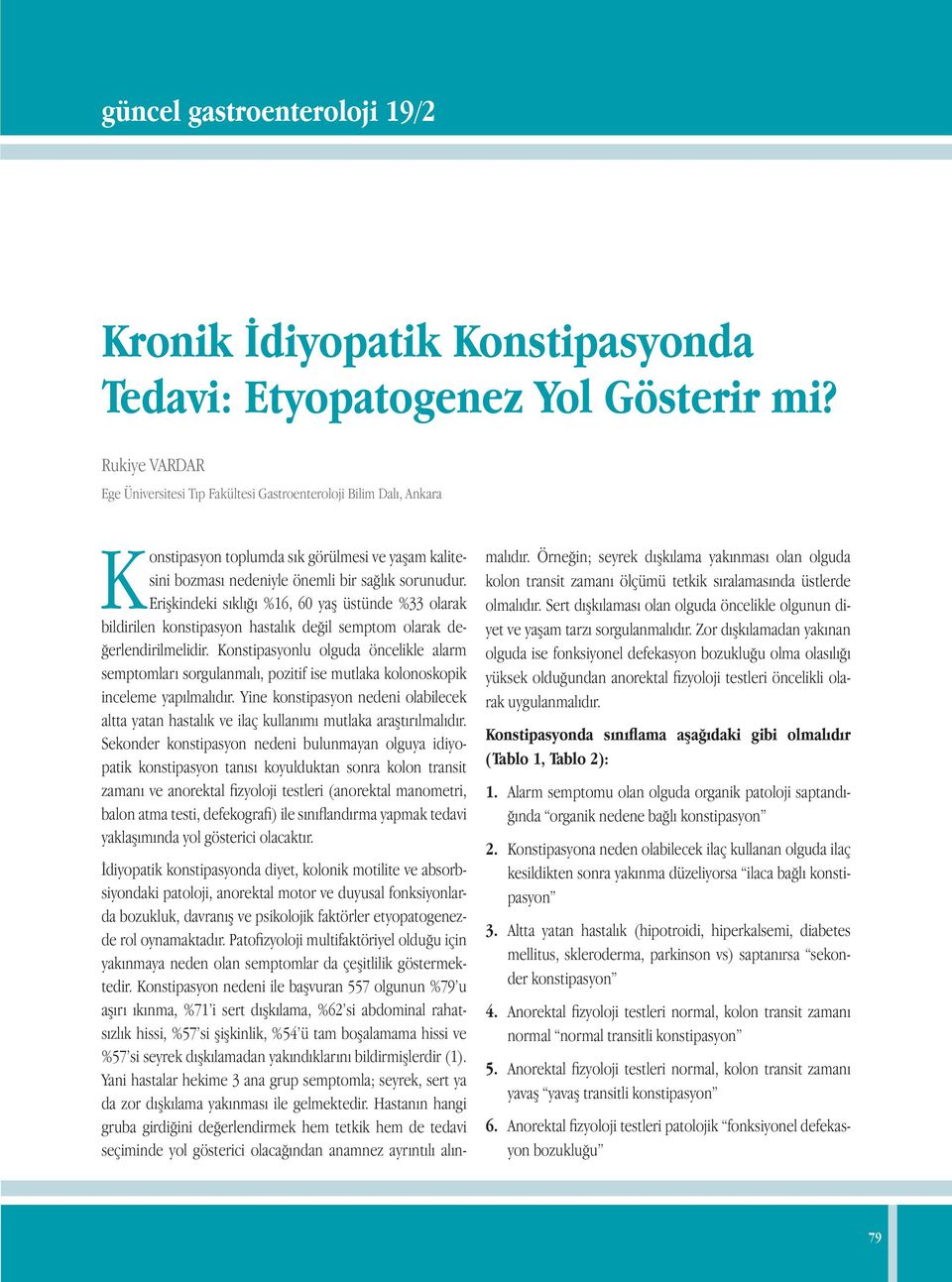 güncel gastroenteroloji 19/2

Kronik İdiyopatik Konstipasyonda Tedavi: Etyopatogenez Yol Gösterir mi?

Rukiye VARDAR
Ege Üniversitesi Tıp Fakültesi Gastroenteroloji Bilim Dalı, Ankara

Konstipasyon toplumda sık görülmesi ve yaşam kalitesini bozması nedeniyle önemli bir sağlık sorunudur. Erişkindeki sıklığı %16, 60 yaş üstünde %33 olarak bildirilen konstipasyon hastalık değil semptom olarak değerlendirilmelidir. Konstipasyonlu olguda öncelikle alarm semptomları sorgulanmalı, pozitif ise mutlaka kolonoskopik inceleme yapılmalıdır. Yine konstipasyon nedeni olabilecek altta yatan hastalık ve ilaç kullanımı mutlaka araştırılmalıdır. Sekonder konstipasyon nedeni bulunmayan olguya idiyopatik konstipasyon tanısı koyulduktan sonra kolon transit zamanı ve anorektal fizyoloji testleri (anorektal manometri, balon atma testi, defekografi) ile sınıflandırma yapmak tedavi yaklaşımında yol gösterici olacaktır.

İdiyopatik konstipasyonda diyet, kolonik motilite ve absorbsiyondaki patoloji, anorektal motor ve duyusal fonksiyonlarda bozukluk, davranış ve psikolojik faktörler etyopatogenezde rol oynamaktadır. Patofizyoloji multifaktöriyel olduğu için yakınmaya neden olan semptomlar da çeşitlilik göstermektedir. Konstipasyon nedeni ile başvuran 557 olgunun %79'u aşırı ıkınma, %71'i sert dışkılama, %62'si abdominal rahatsızlık hissi, %57'si şişkinlik, %54'ü tam boşalamama hissi ve %57'si seyrek dışkılamadan yakındıklarını bildirmişlerdir (1). Yani hastalar hekime 3 ana grup semptomla; seyrek, sert ya da zor dışkılama yakınması ile gelmektedir. Hastanın hangi gruba girdiğini değerlendirmek hem tetkik hem de tedavi seçiminde yol gösterici olacağından anamnez ayrıntılı alınmalıdır. Örneğin; seyrek dışkılama yakınması olan olguda kolon transit zamanı ölçümü tetkik sıralamasında üstlerde olmalıdır. Sert dışkılaması olan olguda öncelikle olgunun diyet ve yaşam tarzı sorgulanmalıdır. Zor dışkılamadan yakınan olguda ise fonksiyonel defekasyon bozukluğu olma olasılığı yüksek olduğundan anorektal fizyoloji testleri öncelikli olarak uygulanmalıdır.

Konstipasyonda sınıflama aşağıdaki gibi olmalıdır (Tablo 1, Tablo 2):

1. Alarm semptomu olan olguda organik patoloji saptandığında "organik nedene bağlı konstipasyon"

2. Konstipasyona neden olabilecek ilaç kullanan olguda ilaç kesildikten sonra yakınma düzeliyorsa "ilaca bağlı konstipasyon"

3. Altta yatan hastalık (hipotroidi, hiperkalsemi, diabetes mellitus, skleroderma, parkinson vs) saptanırsa "sekonder konstipasyon"

4. Anorektal fizyoloji testleri normal, kolon transit zamanı normal "normal transitli konstipasyon"

5. Anorektal fizyoloji testleri normal, kolon transit zamanı yavaş "yavaş transitli konstipasyon"

6. Anorektal fizyoloji testleri patolojik "fonksiyonel defekasyon bozukluğu"

79